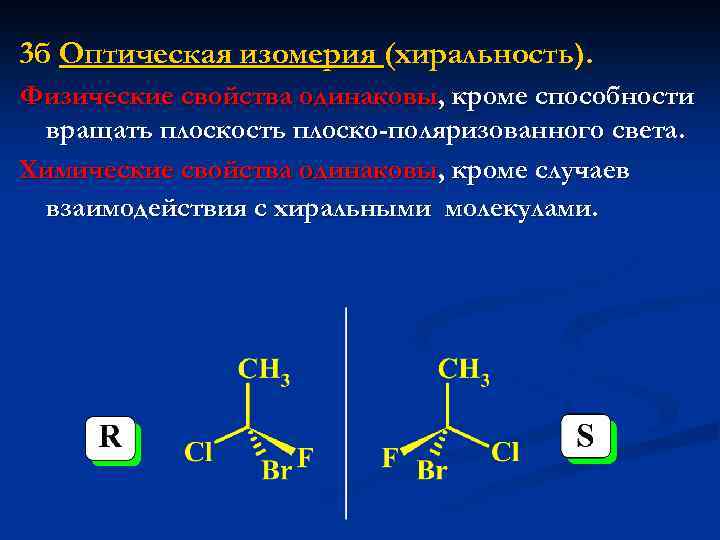 3б Оптическая изомерия (хиральность).

Физические свойства одинаковы, кроме способности вращать плоскость плоско-поляризованного света.

Химические свойства одинаковы, кроме случаев взаимодействия с хиральными молекулами.

R

$CH_3$
Cl
Br
F

$CH_3$
F
Br
Cl

S